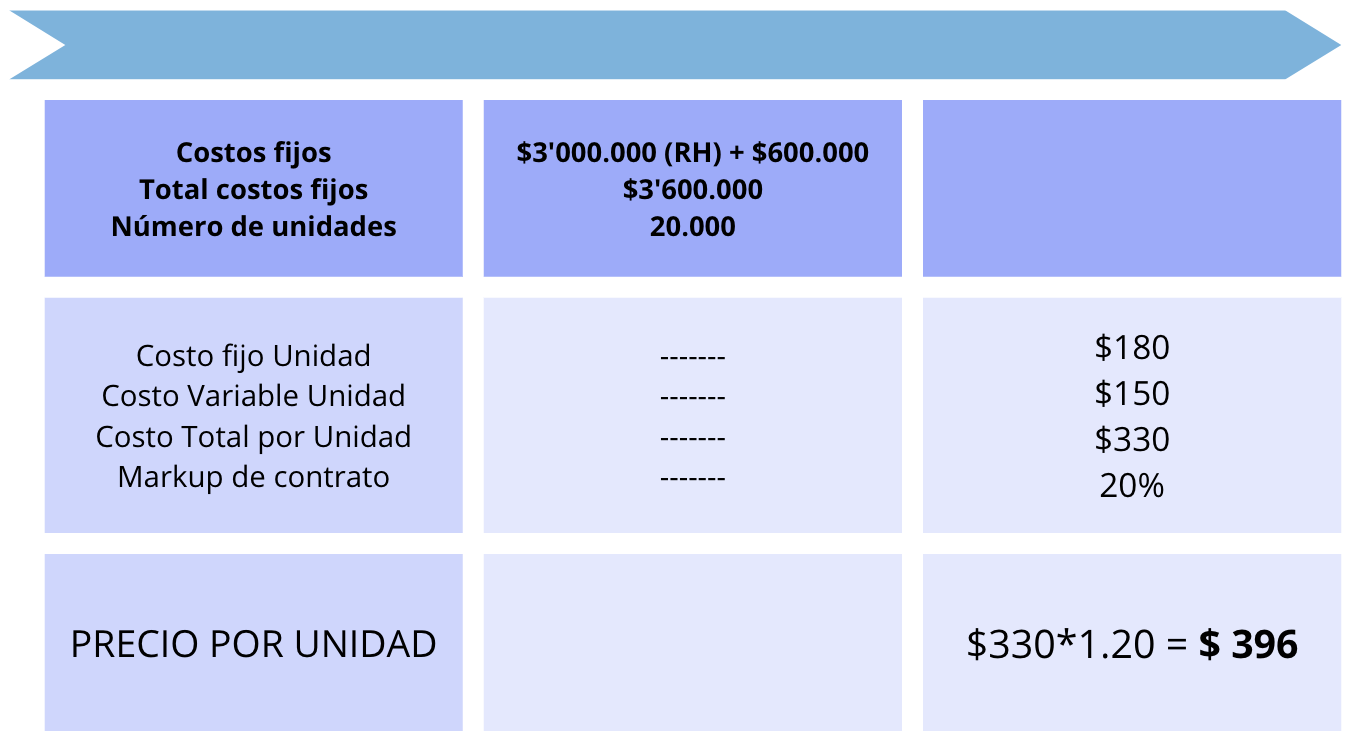 | Costos fijos<br>Total costos fijos<br>Número de unidades | \$3'000.000 (RH) + \$600.000<br>\$3'600.000<br>20.000 | |
|---|---|---|
| Costo fijo Unidad<br>Costo Variable Unidad<br>Costo Total por Unidad<br>Markup de contrato | -------<br>-------<br>-------<br>------- | \$180<br>\$150<br>\$330<br>20% |
| PRECIO POR UNIDAD | | \$330*1.20 = **\$ 396** |